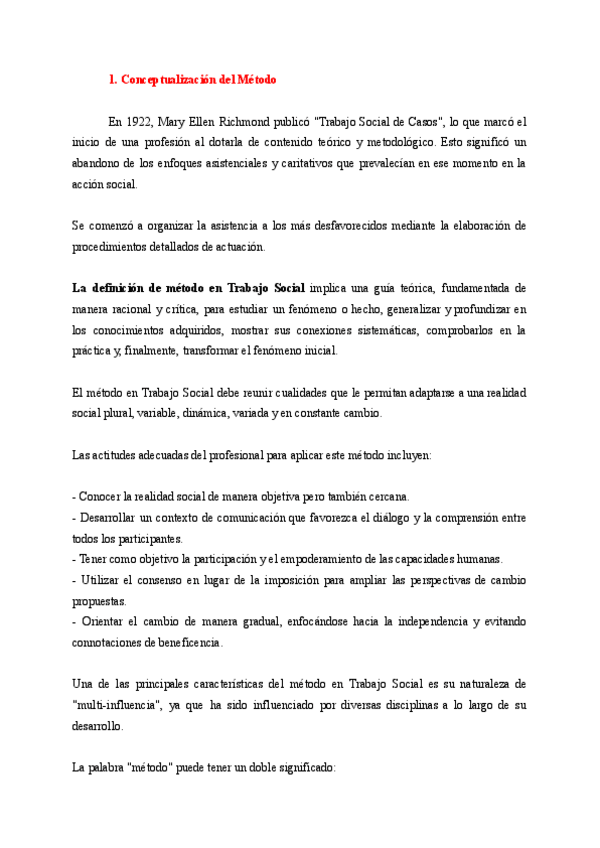 1. Conceptualización del Método

En 1922, Mary Ellen Richmond publicó "Trabajo Social de Casos", lo que marcó el inicio de una profesión al dotarla de contenido teórico y metodológico. Esto significó un abandono de los enfoques asistenciales y caritativos que prevalecían en ese momento en la acción social.

Se comenzó a organizar la asistencia a los más desfavorecidos mediante la elaboración de procedimientos detallados de actuación.

La definición de método en Trabajo Social implica una guía teórica, fundamentada de manera racional y crítica, para estudiar un fenómeno o hecho, generalizar y profundizar en los conocimientos adquiridos, mostrar sus conexiones sistemáticas, comprobarlos en la práctica y, finalmente, transformar el fenómeno inicial.

El método en Trabajo Social debe reunir cualidades que le permitan adaptarse a una realidad social plural, variable, dinámica, variada y en constante cambio.

Las actitudes adecuadas del profesional para aplicar este método incluyen:

- Conocer la realidad social de manera objetiva pero también cercana.
- Desarrollar un contexto de comunicación que favorezca el diálogo y la comprensión entre todos los participantes.
- Tener como objetivo la participación y el empoderamiento de las capacidades humanas.
- Utilizar el consenso en lugar de la imposición para ampliar las perspectivas de cambio propuestas.
- Orientar el cambio de manera gradual, enfocándose hacia la independencia y evitando connotaciones de beneficencia.

Una de las principales características del método en Trabajo Social es su naturaleza de "multi-influencia", ya que ha sido influenciado por diversas disciplinas a lo largo de su desarrollo.

La palabra "método" puede tener un doble significado: